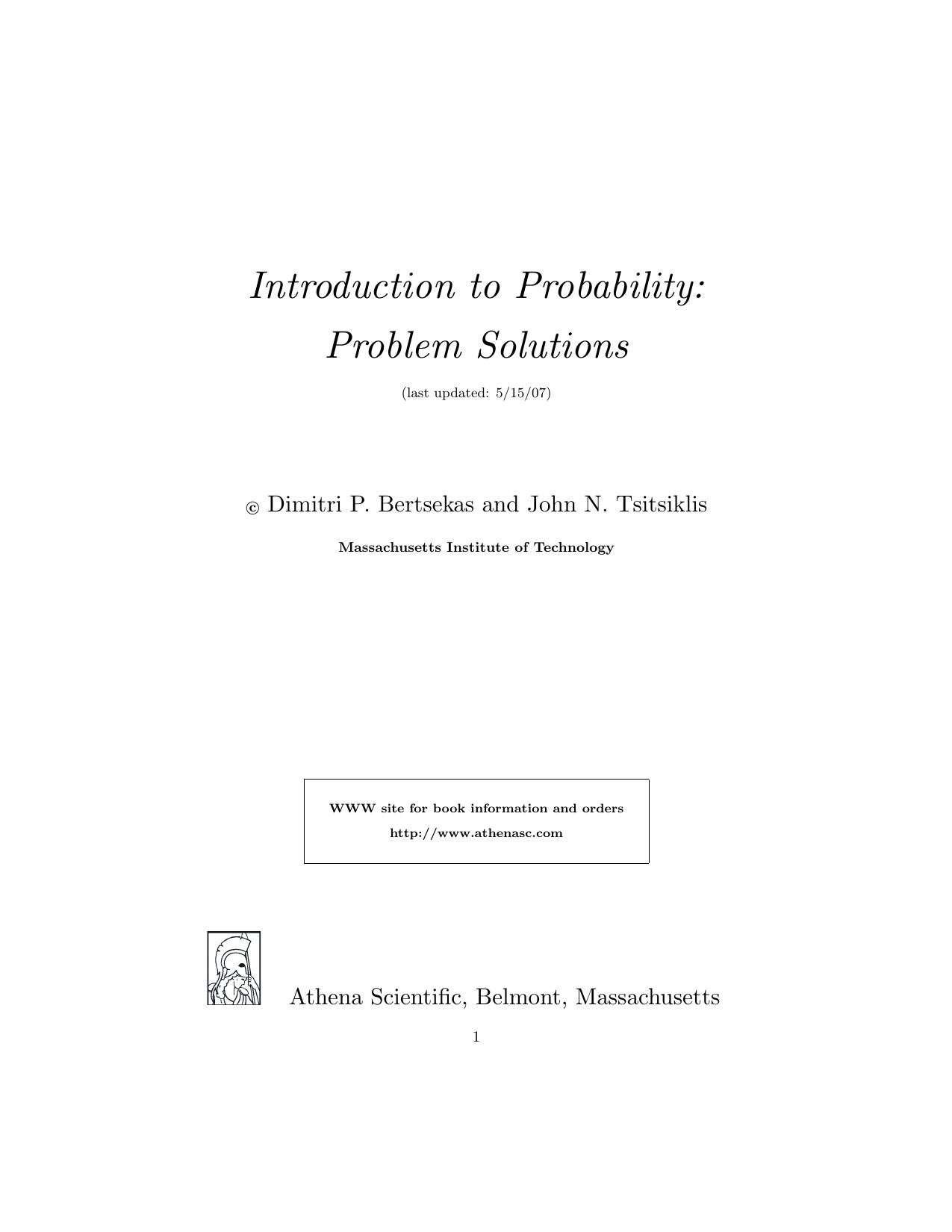 Introduction to Probability:
Problem Solutions

(last updated: 5/15/07)

© Dimitri P. Bertsekas and John N. Tsitsiklis

Massachusetts Institute of Technology

WWW site for book information and orders
http://www.athenasc.com

Athena Scientific, Belmont, Massachusetts

1